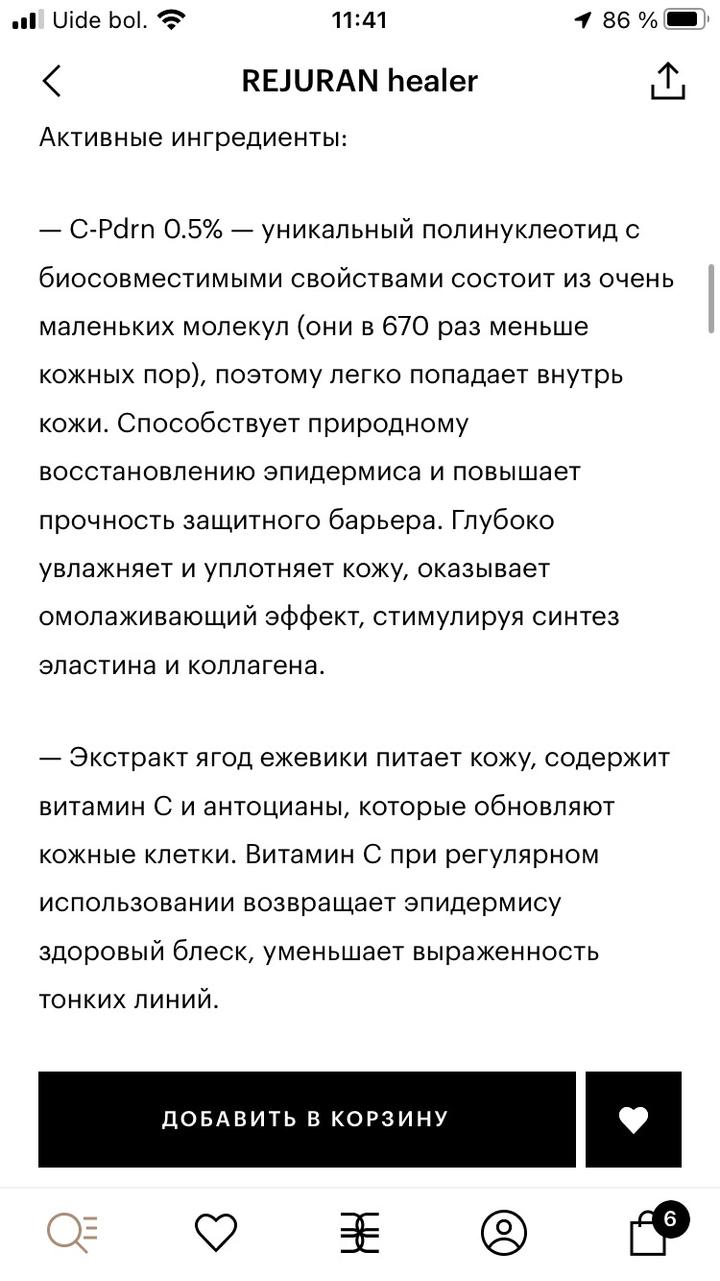 Uide bol. 11:41 86 %

REJURAN healer

Активные ингредиенты:

— C-Pdrn 0.5% — уникальный полинуклеотид с биосовместимыми свойствами состоит из очень маленьких молекул (они в 670 раз меньше кожных пор), поэтому легко попадает внутрь кожи. Способствует природному восстановлению эпидермиса и повышает прочность защитного барьера. Глубоко увлажняет и уплотняет кожу, оказывает омолаживающий эффект, стимулируя синтез эластина и коллагена.

— Экстракт ягод ежевики питает кожу, содержит витамин С и антоцианы, которые обновляют кожные клетки. Витамин С при регулярном использовании возвращает эпидермису здоровый блеск, уменьшает выраженность тонких линий.

ДОБАВИТЬ В КОРЗИНУ

6